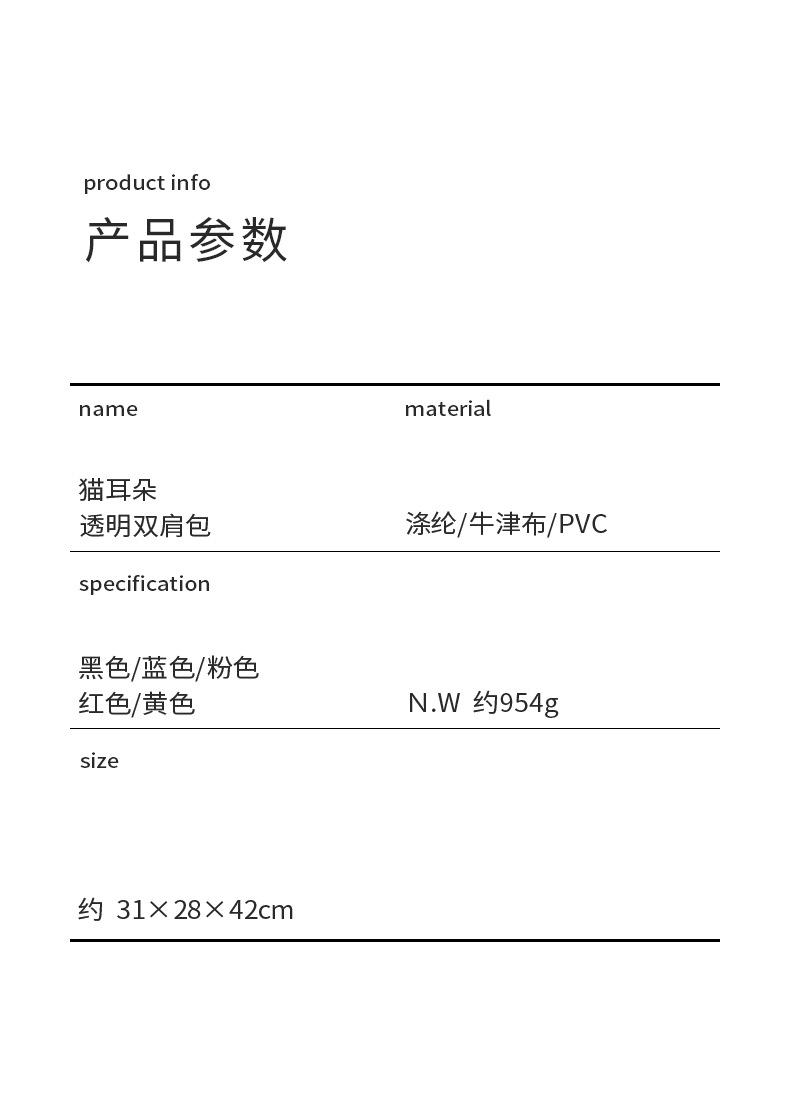 product info
产品参数

name

猫耳朵
透明双肩包

material

涤纶/牛津布/PVC

specification

黑色/蓝色/粉色
红色/黄色

N.W 约954g

size

约 31×28×42cm